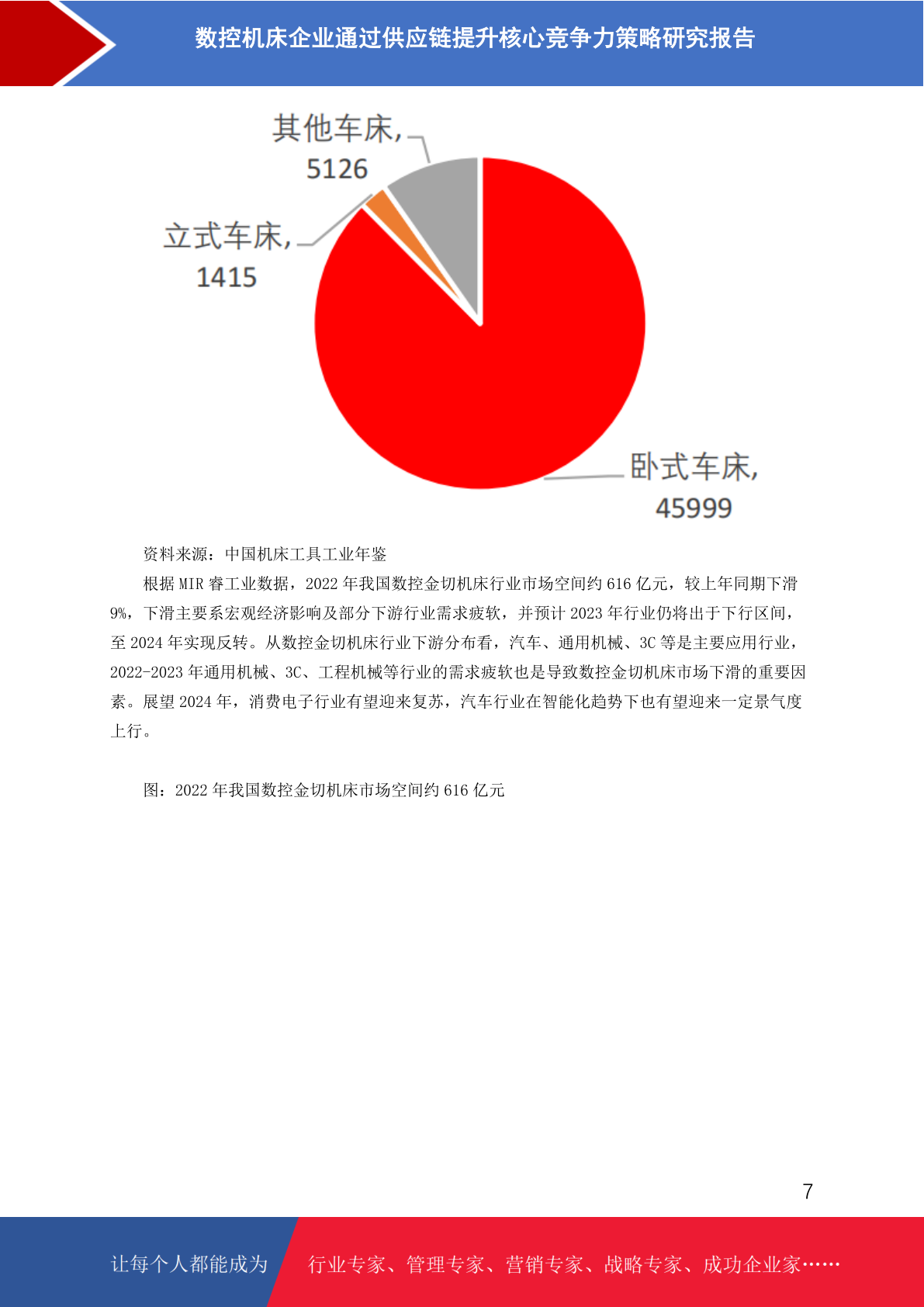 数控机床企业通过供应链提升核心竞争力策略研究报告

其他车床, 5126

立式车床, 1415

卧式车床, 45999

资料来源：中国机床工具工业年鉴

根据 MIR 睿工业数据，2022 年我国数控金切机床行业市场空间约 616 亿元，较上年同期下滑 9%，下滑主要系宏观经济影响及部分下游行业需求疲软，并预计 2023 年行业仍将出于下行区间，至 2024 年实现反转。从数控金切机床行业下游分布看，汽车、通用机械、3C 等是主要应用行业，2022-2023 年通用机械、3C、工程机械等行业的需求疲软也是导致数控金切机床市场下滑的重要因素。展望 2024 年，消费电子行业有望迎来复苏，汽车行业在智能化趋势下也有望迎来一定景气度上行。

图：2022 年我国数控金切机床市场空间约 616 亿元

7

让每个人都能成为

行业专家、管理专家、营销专家、战略专家、成功企业家……